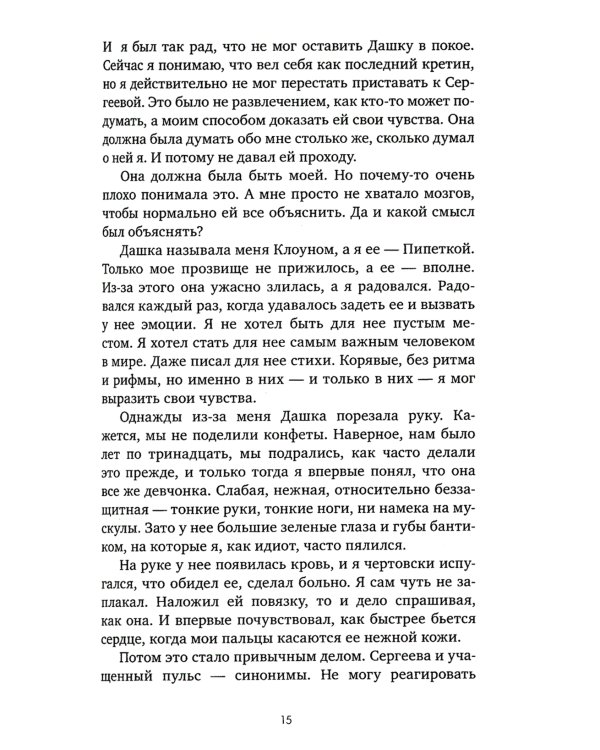 И я был так рад, что не мог оставить Дашку в покое. Сейчас я понимаю, что вел себя как последний кретин, но я действительно не мог перестать приставать к Сергеевой. Это было не развлечением, как кто-то может подумать, а моим способом доказать ей свои чувства. Она должна была думать обо мне столько же, сколько думал о ней я. И потому не давал ей проходу.

Она должна была быть моей. Но почему-то очень плохо понимала это. А мне просто не хватало мозгов, чтобы нормально ей все объяснить. Да и какой смысл был объяснять?

Дашка называла меня Клоуном, а я ее — Пипеткой. Только мое прозвище не прижилось, а ее — вполне. Из-за этого она ужасно злилась, а я радовался. Радовался каждый раз, когда удавалось задеть ее и вызвать у нее эмоции. Я не хотел быть для нее пустым местом. Я хотел стать для нее самым важным человеком в мире. Даже писал для нее стихи. Корявые, без ритма и рифмы, но именно в них — и только в них — я мог выразить свои чувства.

Однажды из-за меня Дашка порезала руку. Кажется, мы не поделили конфеты. Наверное, нам было лет по тринадцать, мы подрались, как часто делали это прежде, и только тогда я впервые понял, что она все же девчонка. Слабая, нежная, относительно беззащитная — тонкие руки, тонкие ноги, ни намека на мускулы. Зато у нее большие зеленые глаза и губы бантиком, на которые я, как идиот, часто пялился.

На руке у нее появилась кровь, и я чертовски испугался, что обидел ее, сделал больно. Я сам чуть не заплакал. Наложил ей повязку, то и дело спрашивая, как она. И впервые почувствовал, как быстрее бьется сердце, когда мои пальцы касаются ее нежной кожи.

Потом это стало привычным делом. Сергеева и учащенный пульс — синонимы. Не могу реагировать

15